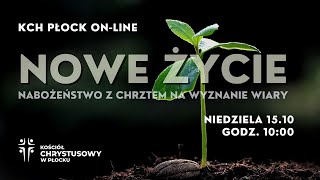 KCH PŁOCK ON-LINE

NOWE ŻYCIE

NABOŻEŃSTWO Z CHRZTEM NA WYZNANIE WIARY

NIEDZIELA 15.10
GODZ. 10:00

KOŚCIÓŁ
CHRYSTUSOWY
W PŁOCKU